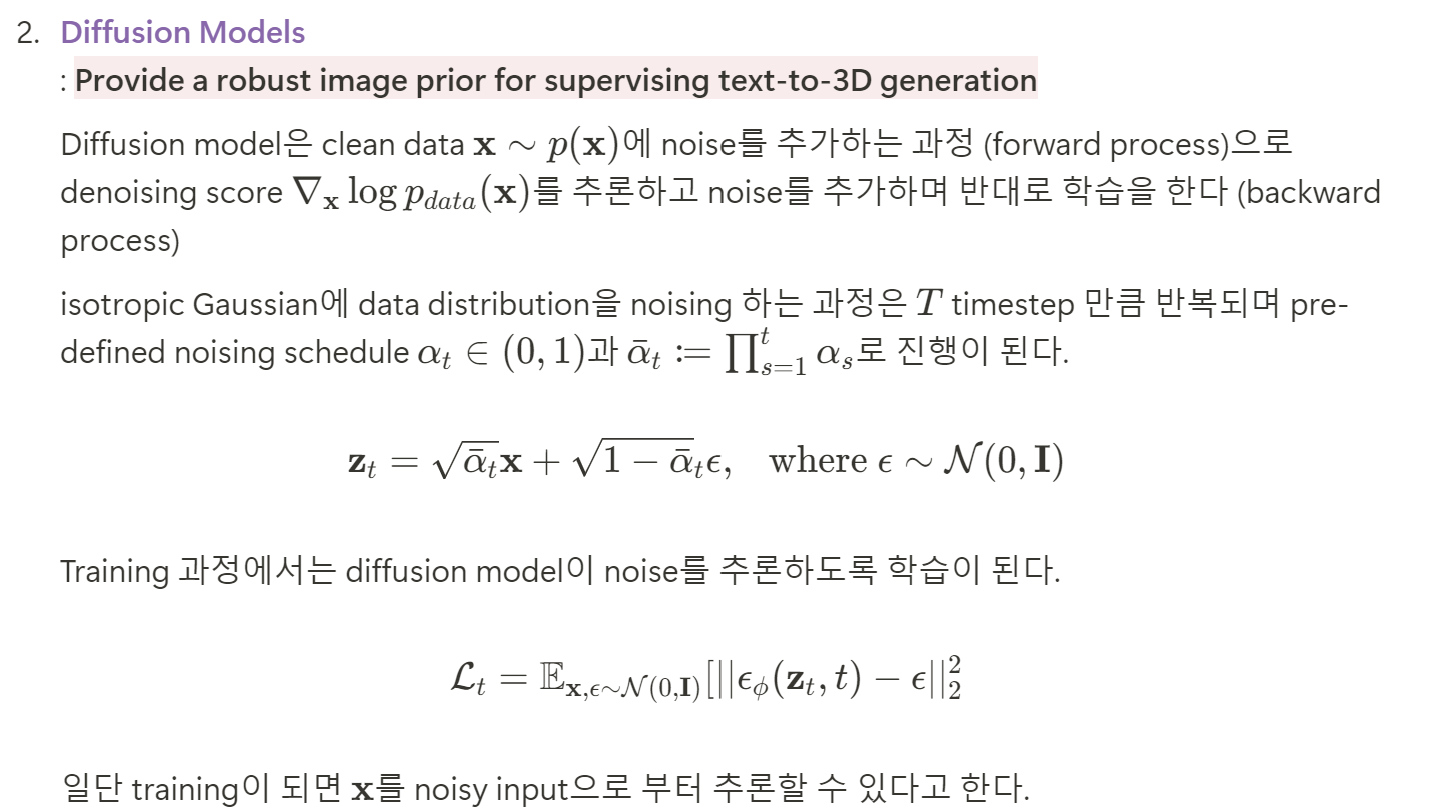 2. Diffusion Models

: Provide a robust image prior for supervising text-to-3D generation

Diffusion model은 clean data $\mathbf{x} \sim p(\mathbf{x})$에 noise를 추가하는 과정 (forward process)으로 denoising score $\nabla_{\mathbf{x}} \log p_{data}(\mathbf{x})$를 추론하고 noise를 추가하며 반대로 학습을 한다 (backward process)

isotropic Gaussian에 data distribution을 noising 하는 과정은 $T$ timestep 만큼 반복되며 pre-defined noising schedule $\alpha_t \in (0,1)$과 $\bar{\alpha}_t := \prod_{s=1}^{t} \alpha_s$로 진행이 된다.

$$\mathbf{z}_t = \sqrt{\bar{\alpha}_t}\mathbf{x} + \sqrt{1-\bar{\alpha}_t}\epsilon, \quad \text{where } \epsilon \sim \mathcal{N}(0, \mathbf{I})$$

Training 과정에서는 diffusion model이 noise를 추론하도록 학습이 된다.

$$\mathcal{L}_t = \mathbb{E}_{\mathbf{x},\epsilon\sim\mathcal{N}(0,\mathbf{I})}[||\epsilon_\phi(\mathbf{z}_t, t) - \epsilon||_2^2$$

일단 training이 되면 $\mathbf{x}$를 noisy input으로 부터 추론할 수 있다고 한다.